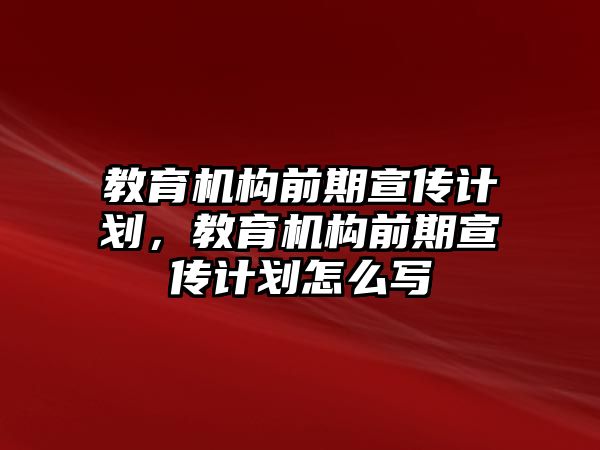 教育机构前期宣传计划，教育机构前期宣传计划怎么写